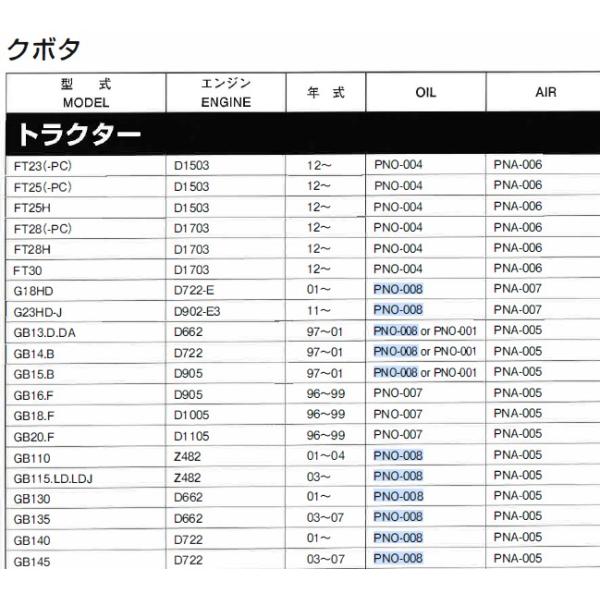 クボタ

| 型　式 MODEL | エンジン ENGINE | 年　式 | OIL | AIR |
|---|---|---|---|---|
| トラクター | | | | |
| FT23(-PC) | D1503 | 12～ | PNO-004 | PNA-006 |
| FT25(-PC) | D1503 | 12～ | PNO-004 | PNA-006 |
| FT25H | D1503 | 12～ | PNO-004 | PNA-006 |
| FT28(-PC) | D1703 | 12～ | PNO-004 | PNA-006 |
| FT28H | D1703 | 12～ | PNO-004 | PNA-006 |
| FT30 | D1703 | 12～ | PNO-004 | PNA-006 |
| G18HD | D722-E | 01～ | PNO-008 | PNA-007 |
| G23HD-J | D902-E3 | 11～ | PNO-008 | PNA-007 |
| GB13.D.DA | D662 | 97～01 | PNO-008 or PNO-001 | PNA-005 |
| GB14.B | D722 | 97～01 | PNO-008 or PNO-001 | PNA-005 |
| GB15.B | D905 | 97～01 | PNO-008 or PNO-001 | PNA-005 |
| GB16.F | D905 | 96～99 | PNO-007 | PNA-005 |
| GB18.F | D1005 | 96～99 | PNO-007 | PNA-005 |
| GB20.F | D1105 | 96～99 | PNO-007 | PNA-005 |
| GB110 | Z482 | 01～04 | PNO-008 | PNA-005 |
| GB115.LD.LDJ | Z482 | 03～ | PNO-008 | PNA-005 |
| GB130 | D662 | 01～ | PNO-008 | PNA-005 |
| GB135 | D662 | 03～07 | PNO-008 | PNA-005 |
| GB140 | D722 | 01～ | PNO-008 | PNA-005 |
| GB145 | D722 | 03～07 | PNO-008 | PNA-005 |